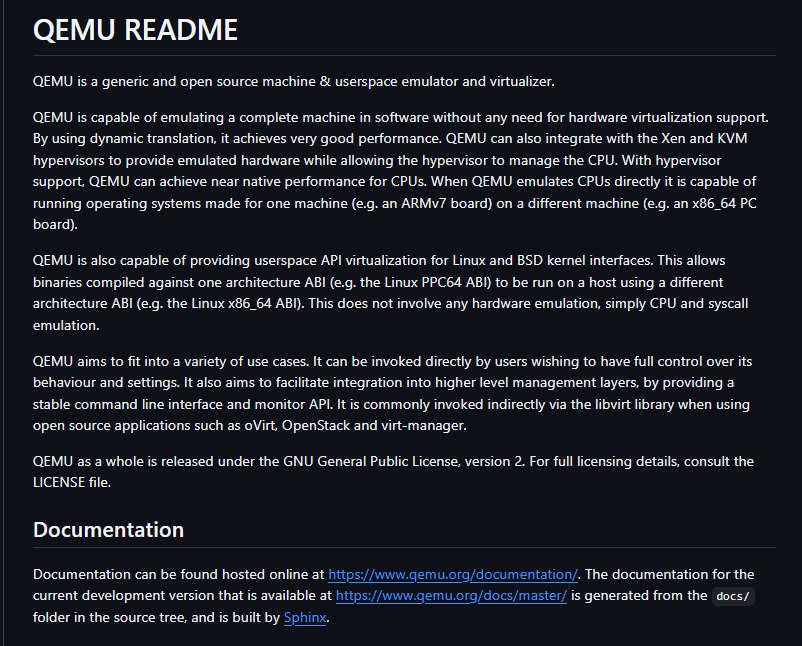 QEMU README

QEMU is a generic and open source machine & userspace emulator and virtualizer.

QEMU is capable of emulating a complete machine in software without any need for hardware virtualization support. By using dynamic translation, it achieves very good performance. QEMU can also integrate with the Xen and KVM hypervisors to provide emulated hardware while allowing the hypervisor to manage the CPU. With hypervisor support, QEMU can achieve near native performance for CPUs. When QEMU emulates CPUs directly it is capable of running operating systems made for one machine (e.g. an ARMv7 board) on a different machine (e.g. an x86_64 PC board).

QEMU is also capable of providing userspace API virtualization for Linux and BSD kernel interfaces. This allows binaries compiled against one architecture ABI (e.g. the Linux PPC64 ABI) to be run on a host using a different architecture ABI (e.g. the Linux x86_64 ABI). This does not involve any hardware emulation, simply CPU and syscall emulation.

QEMU aims to fit into a variety of use cases. It can be invoked directly by users wishing to have full control over its behaviour and settings. It also aims to facilitate integration into higher level management layers, by providing a stable command line interface and monitor API. It is commonly invoked indirectly via the libvirt library when using open source applications such as oVirt, OpenStack and virt-manager.

QEMU as a whole is released under the GNU General Public License, version 2. For full licensing details, consult the LICENSE file.

Documentation

Documentation can be found hosted online at https://www.qemu.org/documentation/. The documentation for the current development version that is available at https://www.qemu.org/docs/master/ is generated from the docs/ folder in the source tree, and is built by Sphinx.